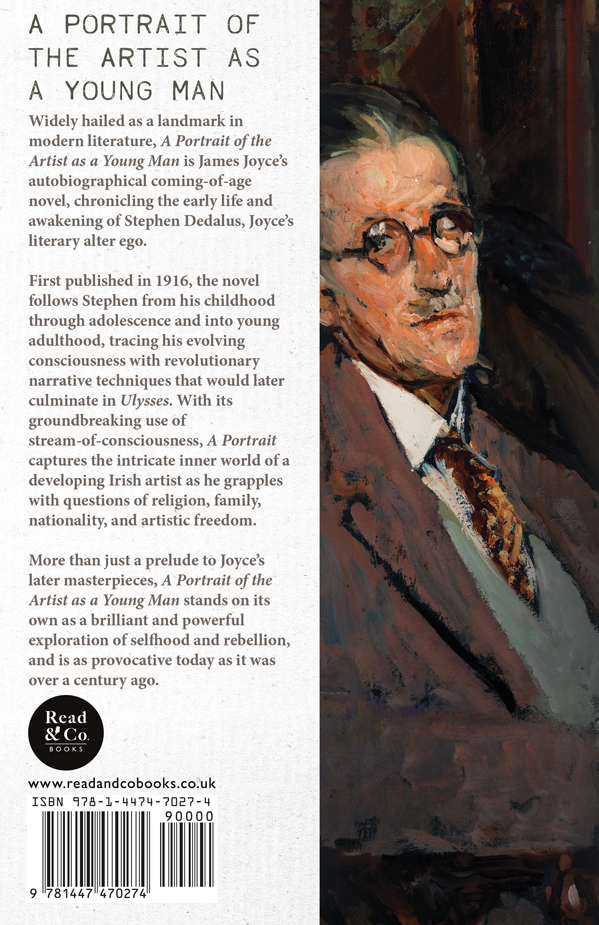 A PORTRAIT OF THE ARTIST AS A YOUNG MAN

Widely hailed as a landmark in modern literature, A Portrait of the Artist as a Young Man is James Joyce's autobiographical coming-of-age novel, chronicling the early life and awakening of Stephen Dedalus, Joyce's literary alter ego.

First published in 1916, the novel follows Stephen from his childhood through adolescence and into young adulthood, tracing his evolving consciousness with revolutionary narrative techniques that would later culminate in Ulysses. With its groundbreaking use of stream-of-consciousness, A Portrait captures the intricate inner world of a developing Irish artist as he grapples with questions of religion, family, nationality, and artistic freedom.

More than just a prelude to Joyce's later masterpieces, A Portrait of the Artist as a Young Man stands on its own as a brilliant and powerful exploration of selfhood and rebellion, and is as provocative today as it was over a century ago.

Read & Co. BOOKS

www.readandcobooks.co.uk

ISBN 978-1-4474-7027-4

90000

9 781447 470274